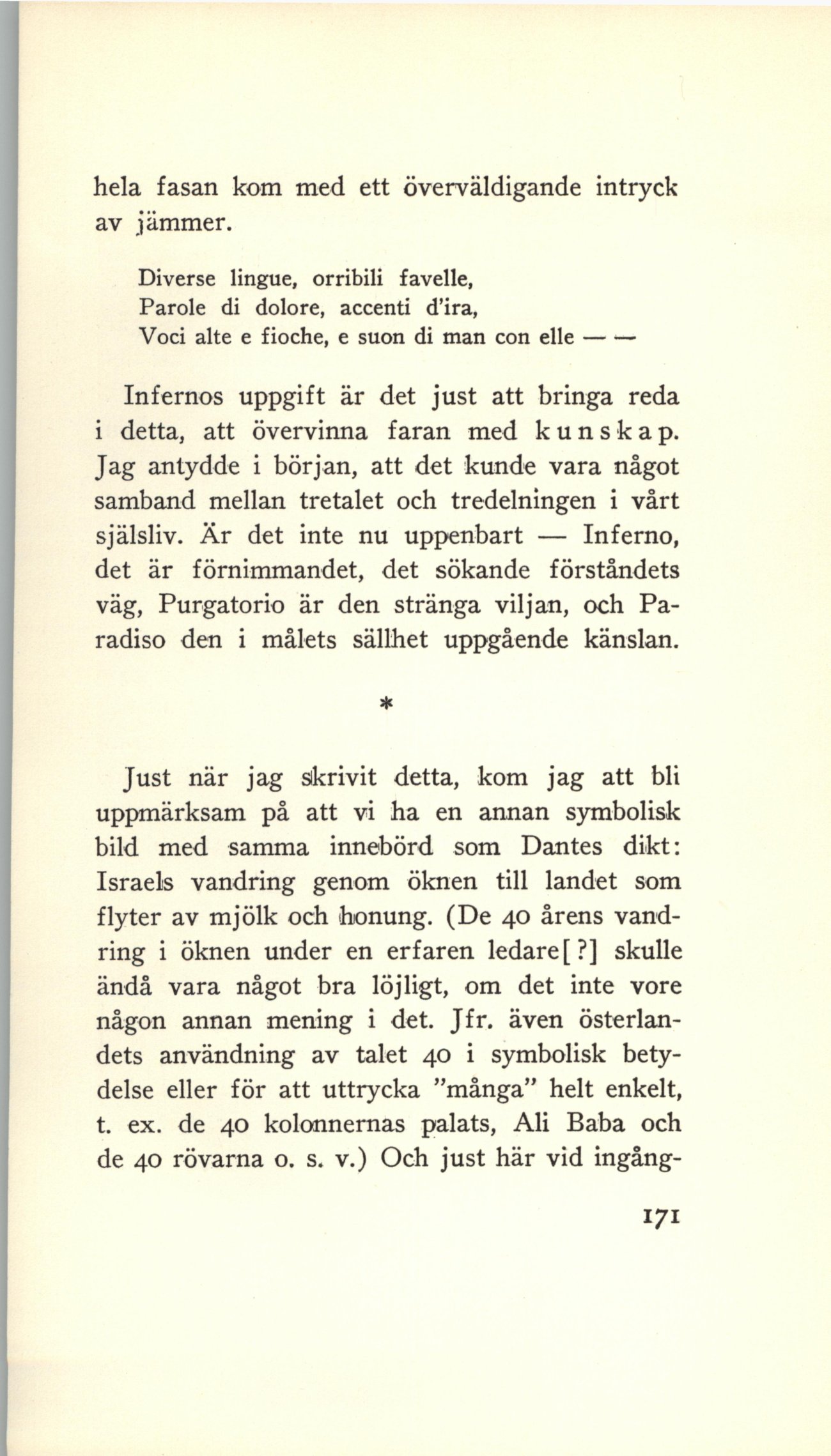 hela fasan kom med ett överväldigande intryck av jämmer.

Diverse lingue, orribili favelle,
Parole di dolore, accenti d'ira,
Voci alte e fioche, e suon di man con elle — —

Infernos uppgift är det just att bringa reda i detta, att övervinna faran med kunskap. Jag antydde i början, att det kunde vara något samband mellan tretalet och tredelningen i vårt själsliv. Är det inte nu uppenbart — Inferno, det är förnimmandet, det sökande förståndets väg, Purgatorio är den stränga viljan, och Paradiso den i målets sällhet uppgående känslan.

*

Just när jag skrivit detta, kom jag att bli uppmärksam på att vi ha en annan symbolisk bild med samma innebörd som Dantes dikt: Israels vandring genom öknen till landet som flyter av mjölk och honung. (De 40 årens vandring i öknen under en erfaren ledare[?] skulle ändå vara något bra löjligt, om det inte vore någon annan mening i det. Jfr. även österlandets användning av talet 40 i symbolisk betydelse eller för att uttrycka "många" helt enkelt, t. ex. de 40 kolonnernas palats, Ali Baba och de 40 rövarna o. s. v.) Och just här vid ingång-

171